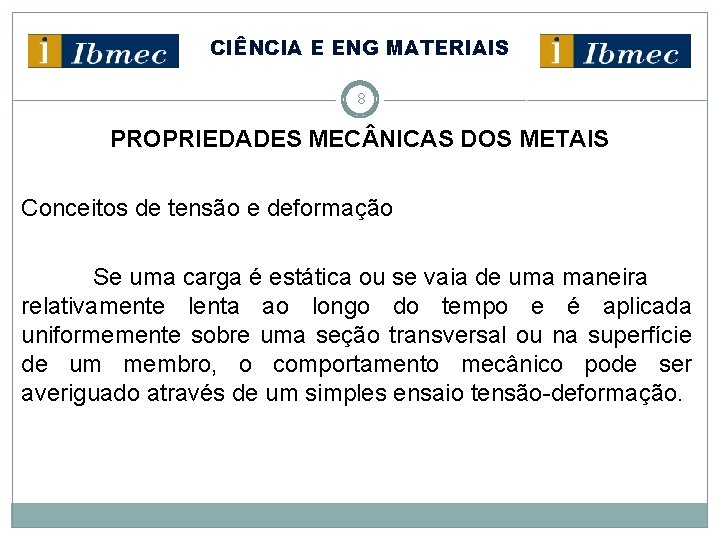 i Ibmec

CIÊNCIA E ENG MATERIAIS

i Ibmec

8

PROPRIEDADES MECÂNICAS DOS METAIS

Conceitos de tensão e deformação

Se uma carga é estática ou se vaia de uma maneira relativamente lenta ao longo do tempo e é aplicada uniformemente sobre uma seção transversal ou na superfície de um membro, o comportamento mecânico pode ser averiguado através de um simples ensaio tensão-deformação.